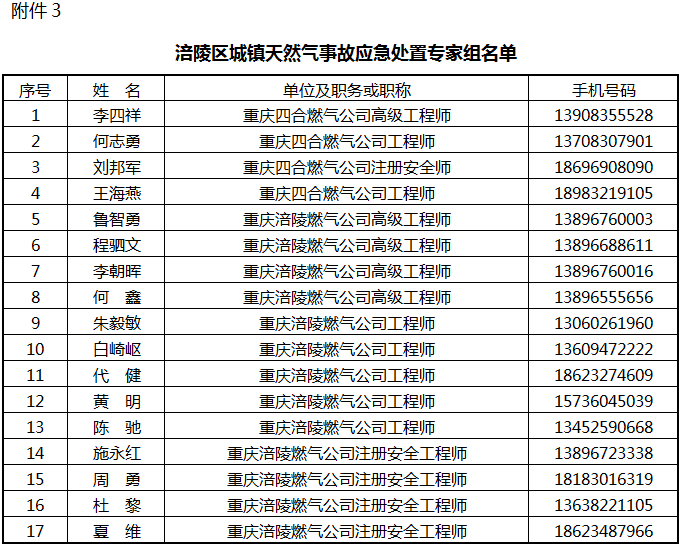 附件 3

涪陵区城镇天然气事故应急处置专家组名单

| 序号 | 姓 名 | 单位及职务或职称 | 手机号码 |
|---|---|---|---|
| 1 | 李四祥 | 重庆四合燃气公司高级工程师 | 13908355528 |
| 2 | 何志勇 | 重庆四合燃气公司工程师 | 13708307901 |
| 3 | 刘邦军 | 重庆四合燃气公司注册安全师 | 18696908090 |
| 4 | 王海燕 | 重庆四合燃气公司工程师 | 18983219105 |
| 5 | 鲁智勇 | 重庆涪陵燃气公司高级工程师 | 13896760003 |
| 6 | 程驷文 | 重庆涪陵燃气公司高级工程师 | 13896688611 |
| 7 | 李朝晖 | 重庆涪陵燃气公司高级工程师 | 13896760016 |
| 8 | 何 鑫 | 重庆涪陵燃气公司高级工程师 | 13896555656 |
| 9 | 朱毅敏 | 重庆涪陵燃气公司工程师 | 13060261960 |
| 10 | 白崎岖 | 重庆涪陵燃气公司工程师 | 13609472222 |
| 11 | 代 健 | 重庆涪陵燃气公司工程师 | 18623274609 |
| 12 | 黄 明 | 重庆涪陵燃气公司工程师 | 15736045039 |
| 13 | 陈 驰 | 重庆涪陵燃气公司工程师 | 13452590668 |
| 14 | 施永红 | 重庆涪陵燃气公司注册安全工程师 | 13896723338 |
| 15 | 周 勇 | 重庆涪陵燃气公司注册安全工程师 | 18183016319 |
| 16 | 杜 黎 | 重庆涪陵燃气公司注册安全工程师 | 13638221105 |
| 17 | 夏 维 | 重庆涪陵燃气公司注册安全工程师 | 18623487966 |